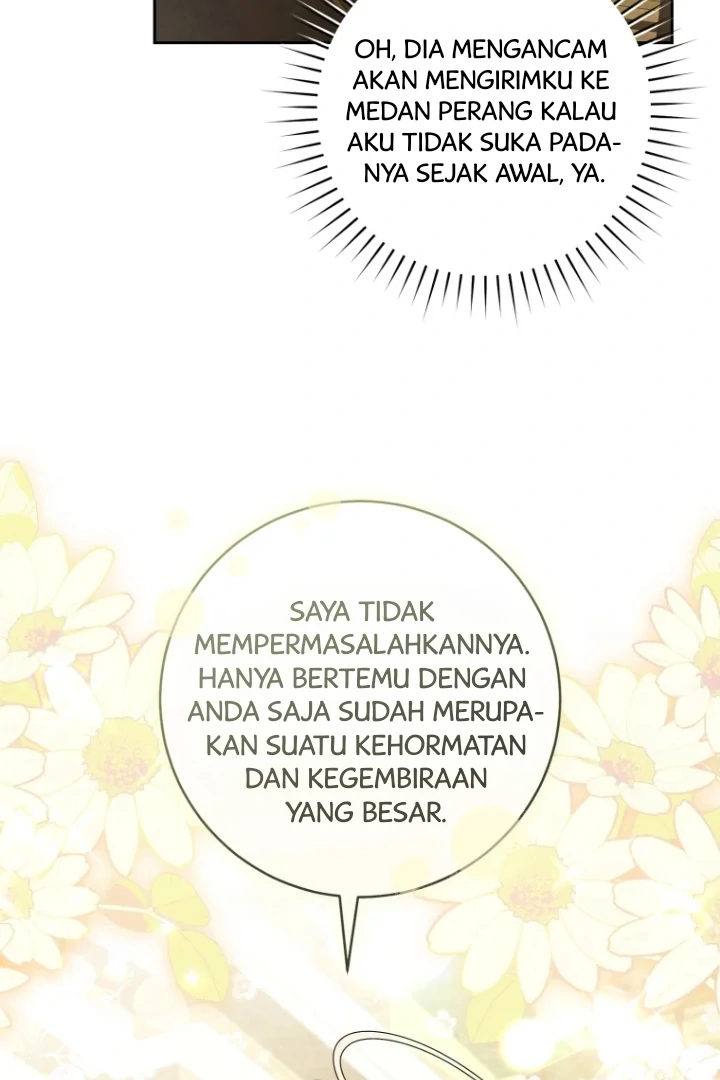 OH, DIA MENGANCAM AKAN MENGIRIMKU KE MEDAN PERANG KALAU AKU TIDAK SUKA PADANYA SEJAK AWAL, YA.

SAYA TIDAK MEMPERMASALAHKANNYA. HANYA BERTEMU DENGAN ANDA SAJA SUDAH MERUPAKAN SUATU KEHORMATAN DAN KEGEMBIRAAN YANG BESAR.